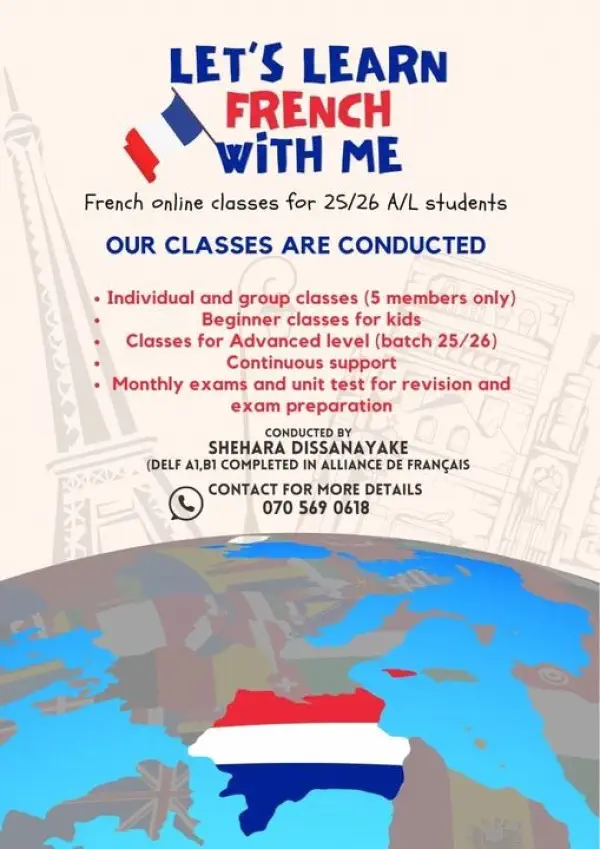 LET'S LEARN
FRENCH
WITH ME

French online classes for 25/26 A/L students

OUR CLASSES ARE CONDUCTED

• Individual and group classes (5 members only)
• Beginner classes for kids
• Classes for Advanced level (batch 25/26)
• Continuous support
• Monthly exams and unit test for revision and exam preparation

CONDUCTED BY
SHEHARA DISSANAYAKE
(DELF A1,B1 COMPLETED IN ALLIANCE DE FRANÇAIS

CONTACT FOR MORE DETAILS
070 569 0618